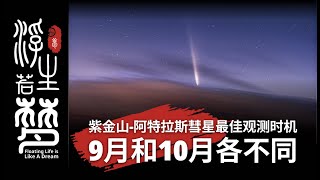 浮生若梦

Floating Life is Like A Dream

紫金山-阿特拉斯彗星最佳观测时机
9月和10月各不同